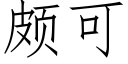 颇可